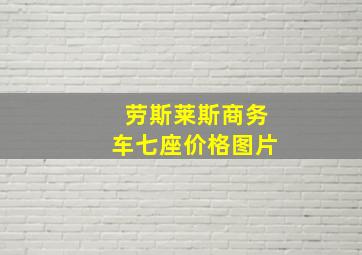 劳斯莱斯商务车七座价格图片